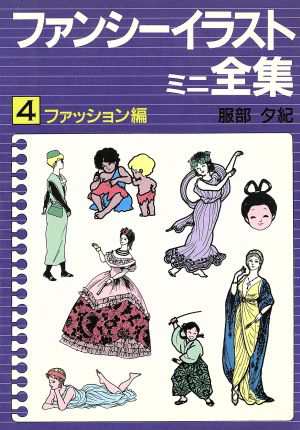 ファンシーイラスト
ミニ全集

4 ファッション編

服部 夕紀